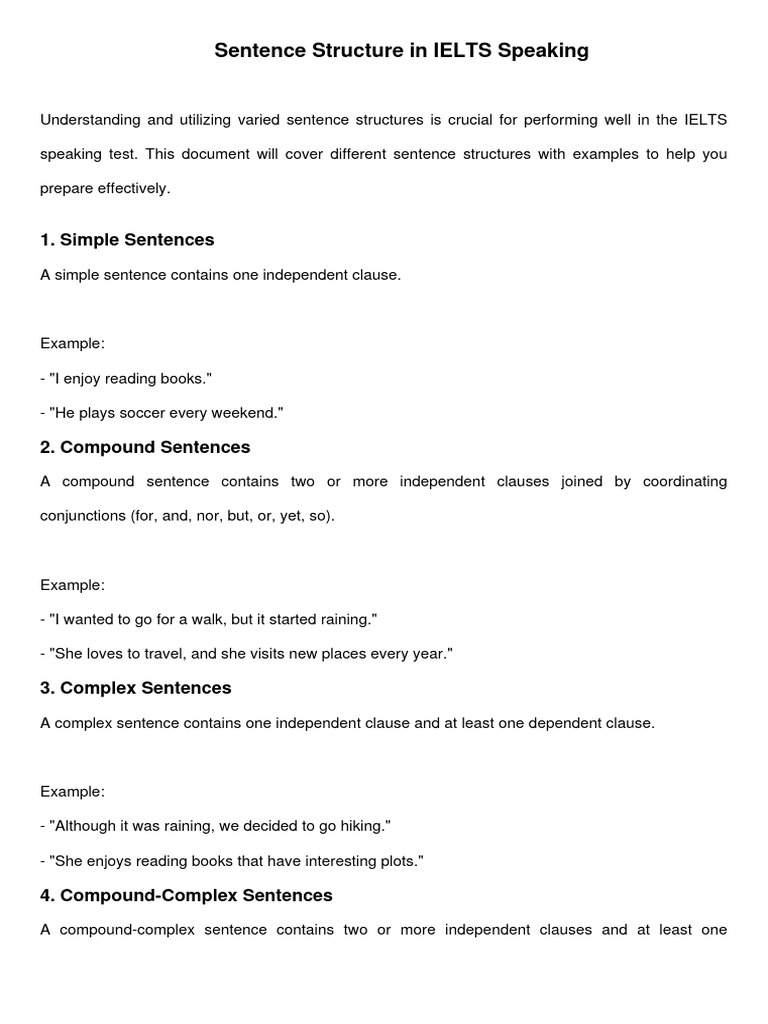 Sentence Structure in IELTS Speaking

Understanding and utilizing varied sentence structures is crucial for performing well in the IELTS speaking test. This document will cover different sentence structures with examples to help you prepare effectively.

1. Simple Sentences

A simple sentence contains one independent clause.

Example:

- "I enjoy reading books."

- "He plays soccer every weekend."

2. Compound Sentences

A compound sentence contains two or more independent clauses joined by coordinating conjunctions (for, and, nor, but, or, yet, so).

Example:

- "I wanted to go for a walk, but it started raining."

- "She loves to travel, and she visits new places every year."

3. Complex Sentences

A complex sentence contains one independent clause and at least one dependent clause.

Example:

- "Although it was raining, we decided to go hiking."

- "She enjoys reading books that have interesting plots."

4. Compound-Complex Sentences

A compound-complex sentence contains two or more independent clauses and at least one